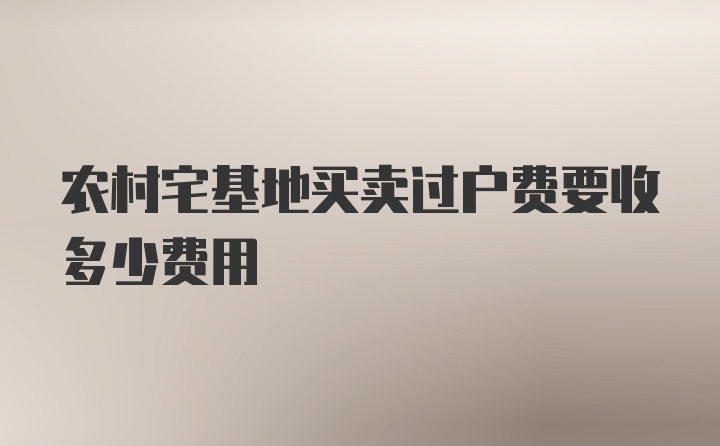 农村宅基地买卖过户费要收多少费用